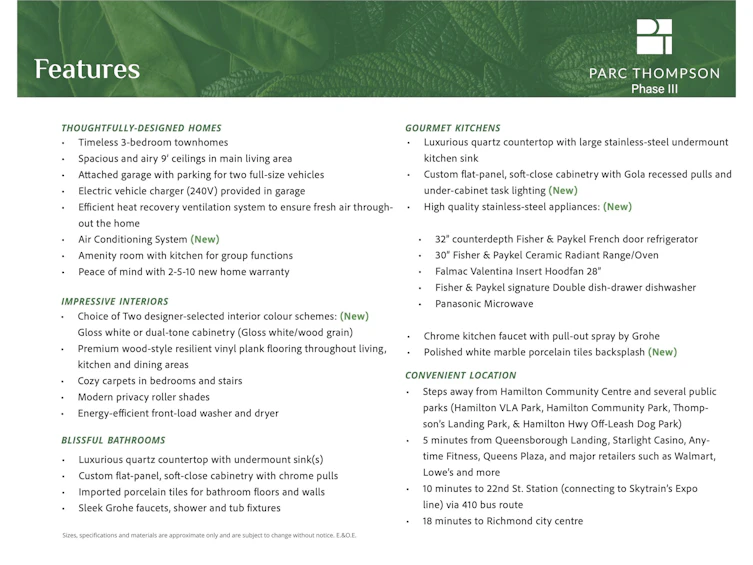 Features

PARC THOMPSON
Phase III

THOUGHTFULLY-DESIGNED HOMES
• Timeless 3-bedroom townhomes
• Spacious and airy 9' ceilings in main living area
• Attached garage with parking for two full-size vehicles
• Electric vehicle charger (240V) provided in garage
• Efficient heat recovery ventilation system to ensure fresh air throughout the home
• Air Conditioning System (New)
• Amenity room with kitchen for group functions
• Peace of mind with 2-5-10 new home warranty

IMPRESSIVE INTERIORS
• Choice of Two designer-selected interior colour schemes: (New) Gloss white or dual-tone cabinetry (Gloss white/wood grain)
• Premium wood-style resilient vinyl plank flooring throughout living, kitchen and dining areas
• Cozy carpets in bedrooms and stairs
• Modern privacy roller shades
• Energy-efficient front-load washer and dryer

BLISSFUL BATHROOMS
• Luxurious quartz countertop with undermount sink(s)
• Custom flat-panel, soft-close cabinetry with chrome pulls
• Imported porcelain tiles for bathroom floors and walls
• Sleek Grohe faucets, shower and tub fixtures

Sizes, specifications and materials are approximate only and are subject to change without notice. E.&O.E.

GOURMET KITCHENS
• Luxurious quartz countertop with large stainless-steel undermount kitchen sink
• Custom flat-panel, soft-close cabinetry with Gola recessed pulls and under-cabinet task lighting (New)
• High quality stainless-steel appliances: (New)

• 32" counterdepth Fisher & Paykel French door refrigerator
• 30" Fisher & Paykel Ceramic Radiant Range/Oven
• Falmac Valentina Insert Hoodfan 28"
• Fisher & Paykel signature Double dish-drawer dishwasher
• Panasonic Microwave

• Chrome kitchen faucet with pull-out spray by Grohe
• Polished white marble porcelain tiles backsplash (New)

CONVENIENT LOCATION
• Steps away from Hamilton Community Centre and several public parks (Hamilton VLA Park, Hamilton Community Park, Thompson's Landing Park, & Hamilton Hwy Off-Leash Dog Park)
• 5 minutes from Queensborough Landing, Starlight Casino, Anytime Fitness, Queens Plaza, and major retailers such as Walmart, Lowe's and more
• 10 minutes to 22nd St. Station (connecting to Skytrain's Expo line) via 410 bus route
• 18 minutes to Richmond city centre